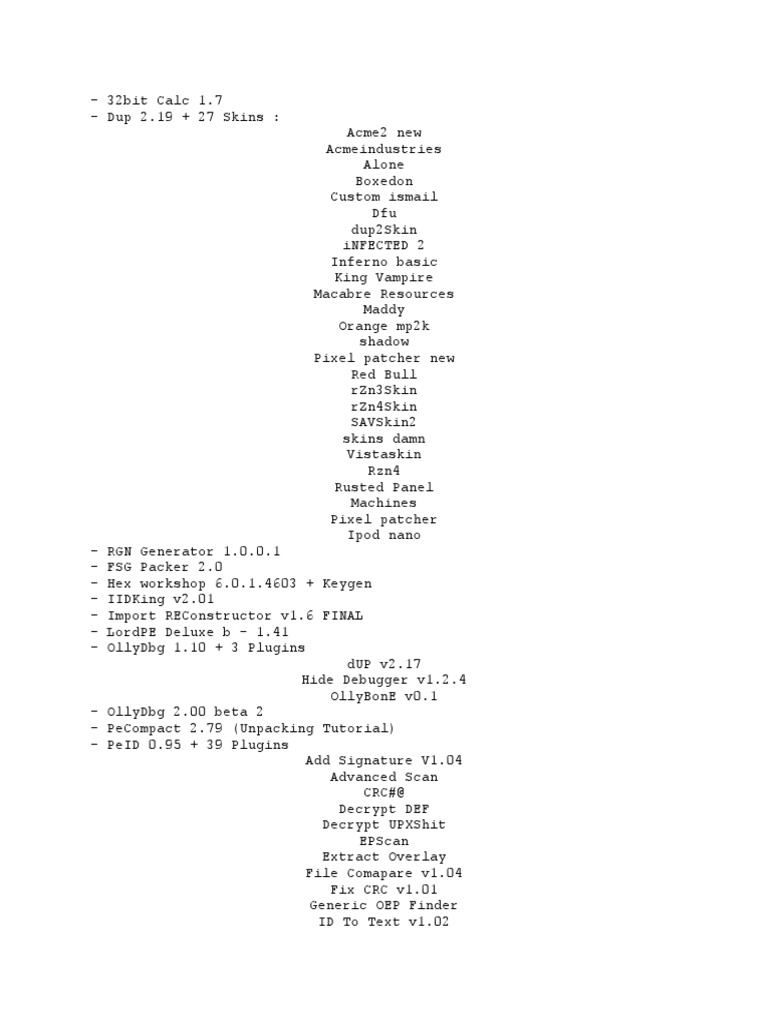 - 32bit Calc 1.7
- Dup 2.19 + 27 Skins :

Acme2 new
Acmeindustries
Alone
Boxedon
Custom ismail
Dfu
dup2Skin
iNFECTED 2
Inferno basic
King Vampire
Macabre Resources
Maddy
Orange mp2k
shadow
Pixel patcher new
Red Bull
rZn3Skin
rZn4Skin
SAVSkin2
skins damn
Vistaskin
Rzn4
Rusted Panel
Machines
Pixel patcher
Ipod nano

- RGN Generator 1.0.0.1
- FSG Packer 2.0
- Hex workshop 6.0.1.4603 + Keygen
- IIDKing v2.01
- Import REConstructor v1.6 FINAL
- LordPE Deluxe b - 1.41
- OllyDbg 1.10 + 3 Plugins

dUP v2.17
Hide Debugger v1.2.4
OllyBonE v0.1

- OllyDbg 2.00 beta 2
- PeCompact 2.79 (Unpacking Tutorial)
- PeID 0.95 + 39 Plugins

Add Signature V1.04
Advanced Scan
CRC#@
Decrypt DEF
Decrypt UPXShit
EPScan
Extract Overlay
File Comapare v1.04
Fix CRC v1.01
Generic OEP Finder
ID To Text v1.02